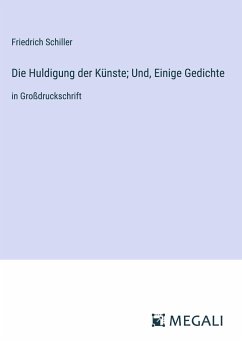 Friedrich Schiller

Die Huldigung der Künste; Und, Einige Gedichte

in Großdruckschrift

MEGALI